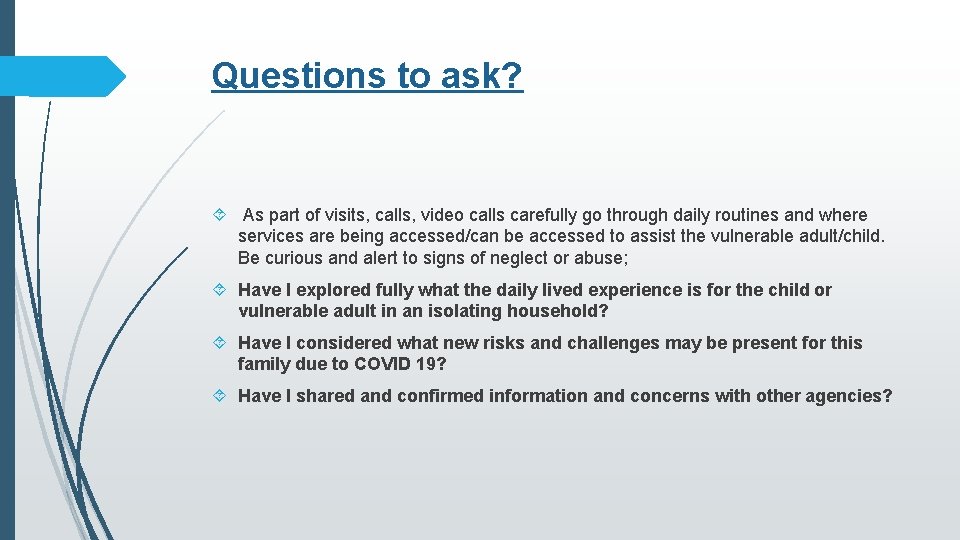 Questions to ask?

As part of visits, calls, video calls carefully go through daily routines and where services are being accessed/can be accessed to assist the vulnerable adult/child. Be curious and alert to signs of neglect or abuse;

Have I explored fully what the daily lived experience is for the child or vulnerable adult in an isolating household?

Have I considered what new risks and challenges may be present for this family due to COVID 19?

Have I shared and confirmed information and concerns with other agencies?